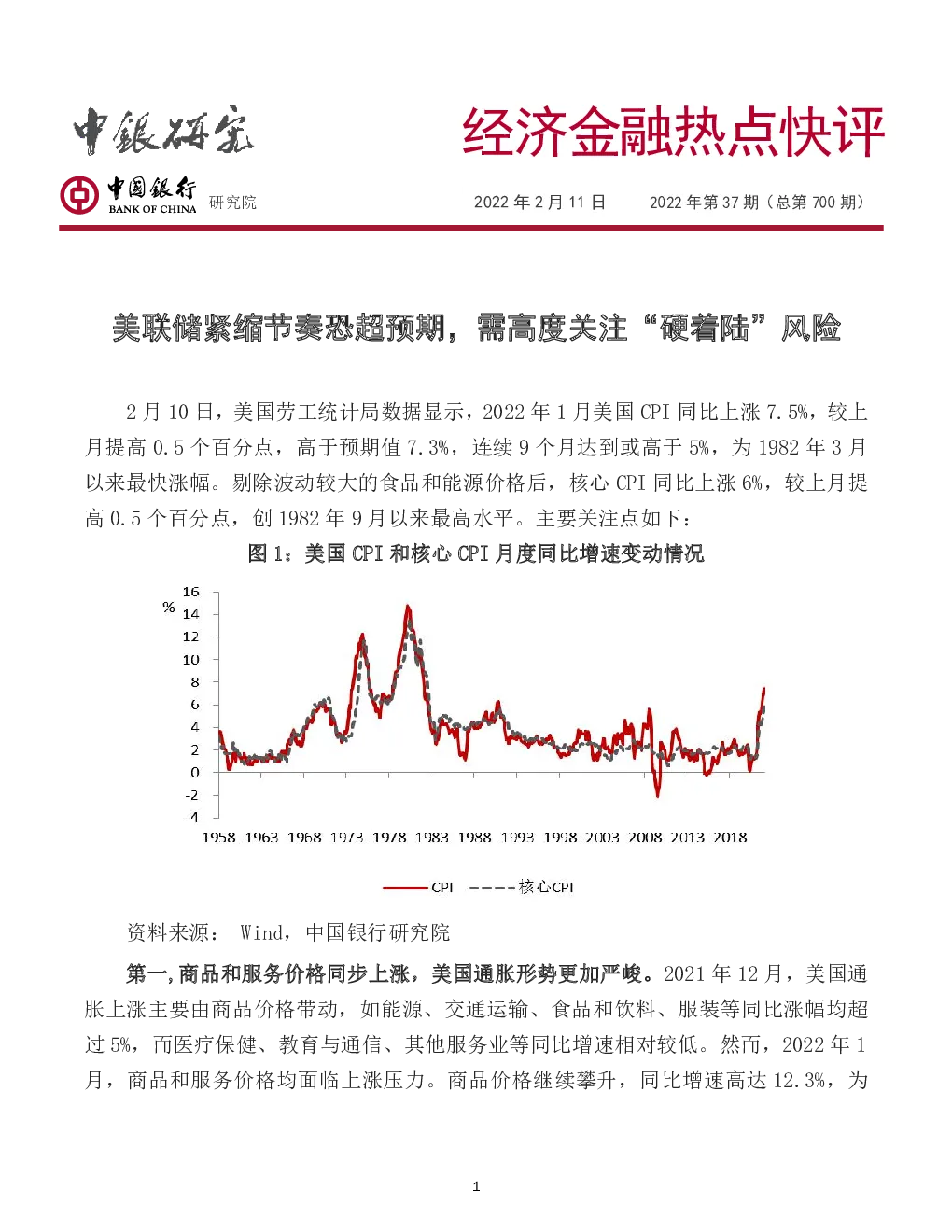 中银研究

经济金融热点快评

中国银行 BANK OF CHINA 研究院

2022 年 2 月 11 日　　2022 年第 37 期（总第 700 期）

美联储紧缩节奏恐超预期，需高度关注“硬着陆”风险

2 月 10 日，美国劳工统计局数据显示，2022 年 1 月美国 CPI 同比上涨 7.5%，较上月提高 0.5 个百分点，高于预期值 7.3%，连续 9 个月达到或高于 5%，为 1982 年 3 月以来最快涨幅。剔除波动较大的食品和能源价格后，核心 CPI 同比上涨 6%，较上月提高 0.5 个百分点，创 1982 年 9 月以来最高水平。主要关注点如下：

图 1：美国 CPI 和核心 CPI 月度同比增速变动情况

%
16
14
12
10
8
6
4
2
0
-2
-4
1958 1963 1968 1973 1978 1983 1988 1993 1998 2003 2008 2013 2018

CPI 核心CPI

资料来源： Wind，中国银行研究院

第一，商品和服务价格同步上涨，美国通胀形势更加严峻。2021 年 12 月，美国通胀上涨主要由商品价格带动，如能源、交通运输、食品和饮料、服装等同比涨幅均超过 5%，而医疗保健、教育与通信、其他服务业等同比增速相对较低。然而，2022 年 1 月，商品和服务价格均面临上涨压力。商品价格继续攀升，同比增速高达 12.3%，为

1